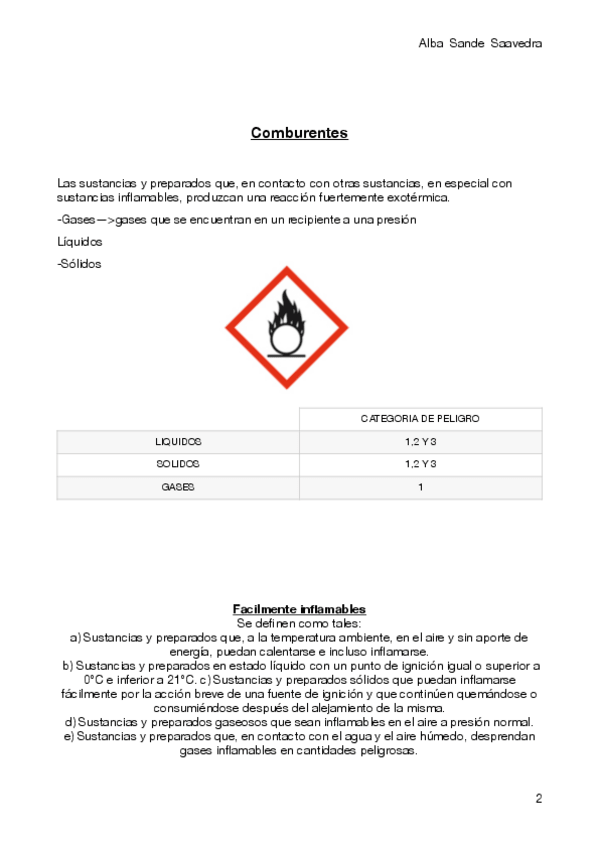 Alba Sande Saavedra

Comburentes

Las sustancias y preparados que, en contacto con otras sustancias, en especial con sustancias inflamables, produzcan una reacción fuertemente exotérmica.

-Gases—>gases que se encuentran en un recipiente a una presión

Líquidos

-Sólidos

| | CATEGORIA DE PELIGRO |
|---|---|
| LIQUIDOS | 1,2 Y 3 |
| SOLIDOS | 1,2 Y 3 |
| GASES | 1 |

Facilmente inflamables
Se definen como tales:
a) Sustancias y preparados que, a la temperatura ambiente, en el aire y sin aporte de energía, puedan calentarse e incluso inflamarse.
b) Sustancias y preparados en estado líquido con un punto de ignición igual o superior a 0°C e inferior a 21°C. c) Sustancias y preparados sólidos que puedan inflamarse fácilmente por la acción breve de una fuente de ignición y que continúen quemándose o consumiéndose después del alejamiento de la misma.
d) Sustancias y preparados gaseosos que sean inflamables en el aire a presión normal.
e) Sustancias y preparados que, en contacto con el agua y el aire húmedo, desprendan gases inflamables en cantidades peligrosas.

2